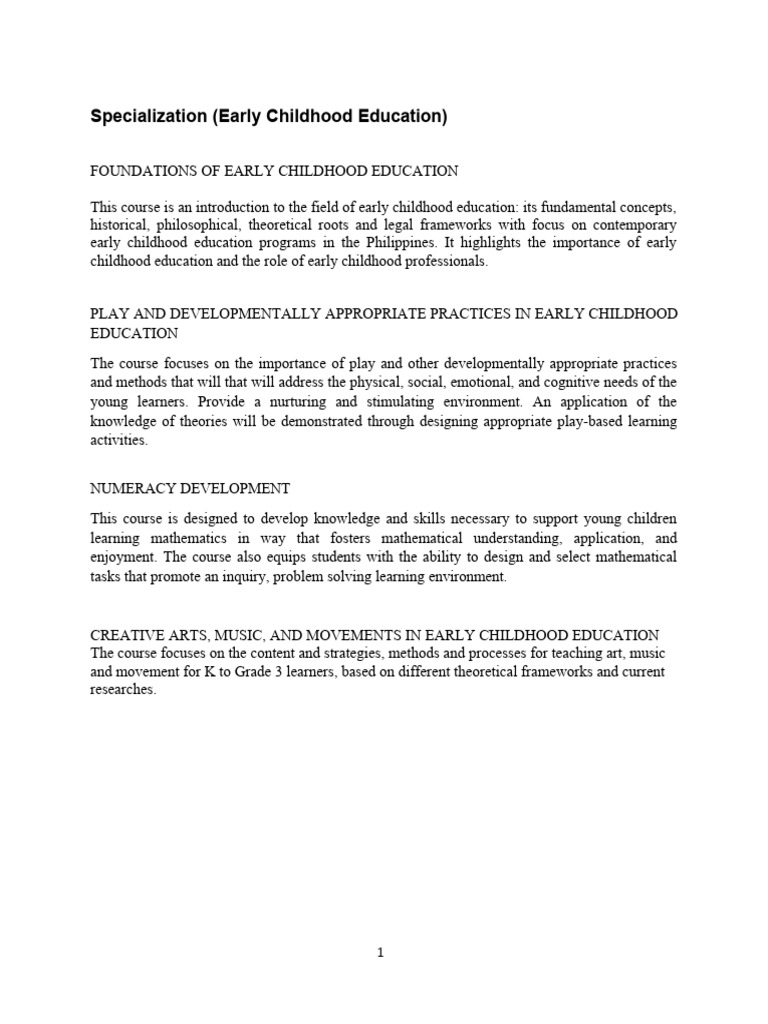 Specialization (Early Childhood Education)

FOUNDATIONS OF EARLY CHILDHOOD EDUCATION

This course is an introduction to the field of early childhood education: its fundamental concepts, historical, philosophical, theoretical roots and legal frameworks with focus on contemporary early childhood education programs in the Philippines. It highlights the importance of early childhood education and the role of early childhood professionals.

PLAY AND DEVELOPMENTALLY APPROPRIATE PRACTICES IN EARLY CHILDHOOD EDUCATION

The course focuses on the importance of play and other developmentally appropriate practices and methods that will that will address the physical, social, emotional, and cognitive needs of the young learners. Provide a nurturing and stimulating environment. An application of the knowledge of theories will be demonstrated through designing appropriate play-based learning activities.

NUMERACY DEVELOPMENT

This course is designed to develop knowledge and skills necessary to support young children learning mathematics in way that fosters mathematical understanding, application, and enjoyment. The course also equips students with the ability to design and select mathematical tasks that promote an inquiry, problem solving learning environment.

CREATIVE ARTS, MUSIC, AND MOVEMENTS IN EARLY CHILDHOOD EDUCATION
The course focuses on the content and strategies, methods and processes for teaching art, music and movement for K to Grade 3 learners, based on different theoretical frameworks and current researches.

1